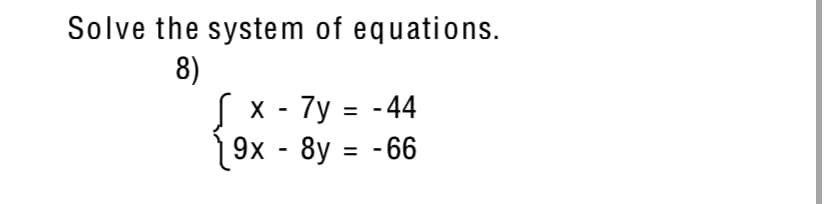 Solve the system of equations.

8)

$\begin{cases} x - 7y = -44 \\ 9x - 8y = -66 \end{cases}$